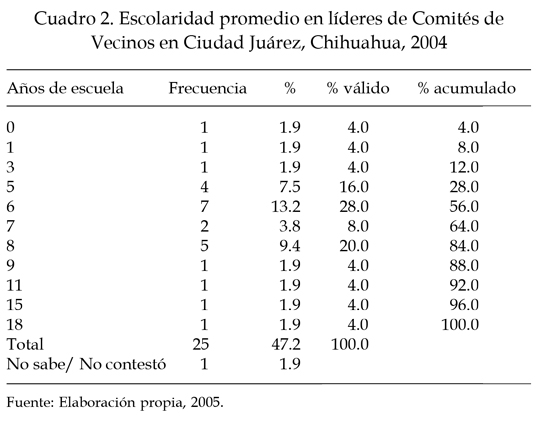 Cuadro 2. Escolaridad promedio en líderes de Comités de Vecinos en Ciudad Juárez, Chihuahua, 2004

| Años de escuela | Frecuencia | % | % válido | % acumulado |
|---|---|---|---|---|
| 0 | 1 | 1.9 | 4.0 | 4.0 |
| 1 | 1 | 1.9 | 4.0 | 8.0 |
| 3 | 1 | 1.9 | 4.0 | 12.0 |
| 5 | 4 | 7.5 | 16.0 | 28.0 |
| 6 | 7 | 13.2 | 28.0 | 56.0 |
| 7 | 2 | 3.8 | 8.0 | 64.0 |
| 8 | 5 | 9.4 | 20.0 | 84.0 |
| 9 | 1 | 1.9 | 4.0 | 88.0 |
| 11 | 1 | 1.9 | 4.0 | 92.0 |
| 15 | 1 | 1.9 | 4.0 | 96.0 |
| 18 | 1 | 1.9 | 4.0 | 100.0 |
| Total | 25 | 47.2 | 100.0 | |
| No sabe/ No contestó | 1 | 1.9 | | |

Fuente: Elaboración propia, 2005.